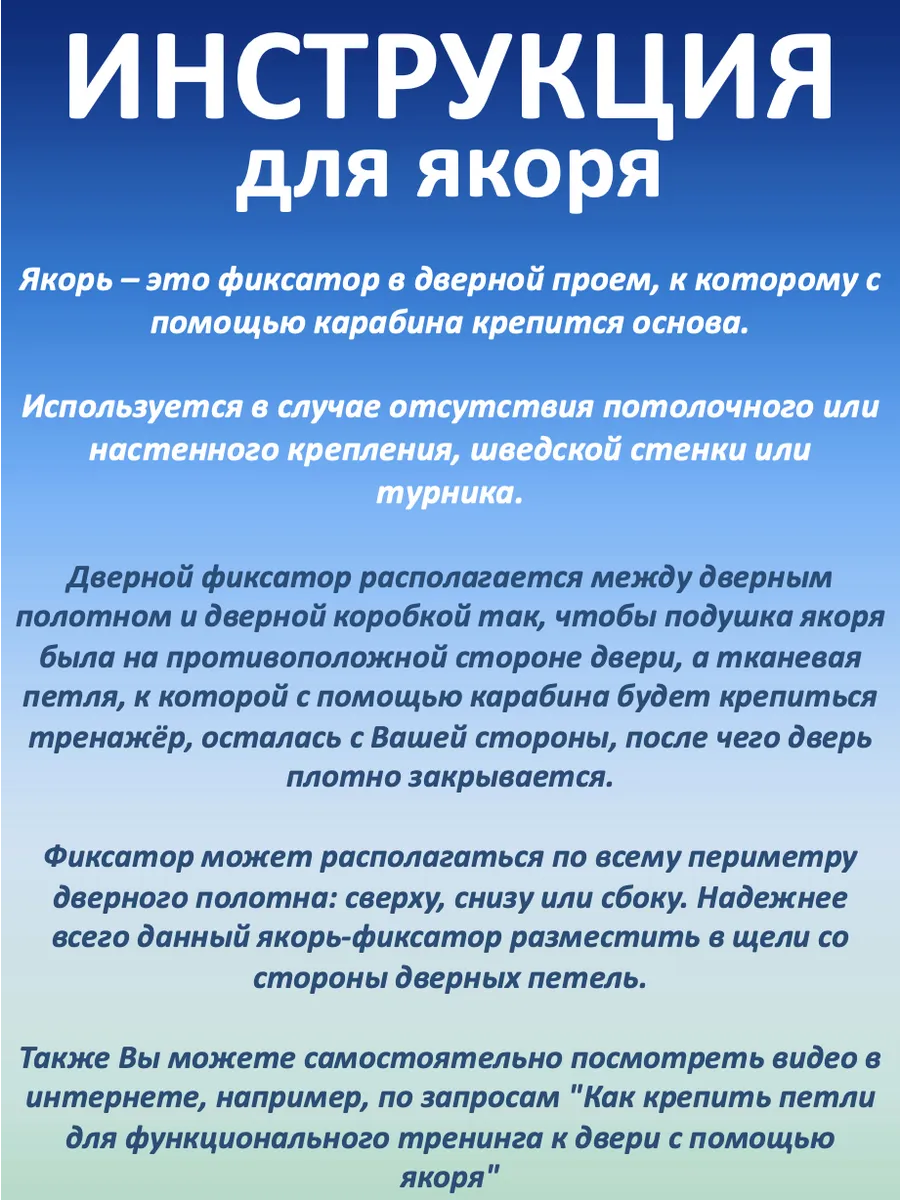 ИНСТРУКЦИЯ
для якоря

Якорь – это фиксатор в дверной проем, к которому с помощью карабина крепится основа.

Используется в случае отсутствия потолочного или настенного крепления, шведской стенки или турника.

Дверной фиксатор располагается между дверным полотном и дверной коробкой так, чтобы подушка якоря была на противоположной стороне двери, а тканевая петля, к которой с помощью карабина будет крепиться тренажёр, осталась с Вашей стороны, после чего дверь плотно закрывается.

Фиксатор может располагаться по всему периметру дверного полотна: сверху, снизу или сбоку. Надежнее всего данный якорь-фиксатор разместить в щели со стороны дверных петель.

Также Вы можете самостоятельно посмотреть видео в интернете, например, по запросам "Как крепить петли для функционального тренинга к двери с помощью якоря"